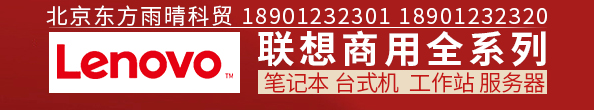 北京东方雨晴科贸 18901232301 18901232320

Lenovo™

联想商用全系列

笔记本 台式机 工作站 服务器